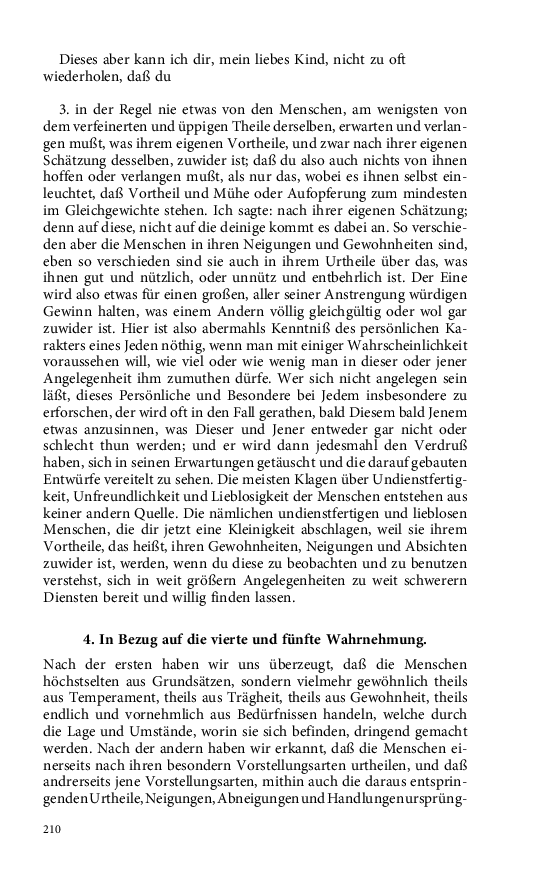 Dieses aber kann ich dir, mein liebes Kind, nicht zu oft wiederholen, daß du

3. in der Regel nie etwas von den Menschen, am wenigsten von dem verfeinerten und üppigen Theile derselben, erwarten und verlangen mußt, was ihrem eigenen Vortheile, und zwar nach ihrer eigenen Schätzung desselben, zuwider ist; daß du also auch nichts von ihnen hoffen oder verlangen mußt, als nur das, wobei es ihnen selbst einleuchtet, daß Vortheil und Mühe oder Aufopferung zum mindesten im Gleichgewichte stehen. Ich sagte: nach ihrer eigenen Schätzung; denn auf diese, nicht auf die deinige kommt es dabei an. So verschieden aber die Menschen in ihren Neigungen und Gewohnheiten sind, eben so verschieden sind sie auch in ihrem Urtheile über das, was ihnen gut und nützlich, oder unnütz und entbehrlich ist. Der Eine wird also etwas für einen großen, aller seiner Anstrengung würdigen Gewinn halten, was einem Andern völlig gleichgültig oder wol gar zuwider ist. Hier ist also abermahls Kenntniß des persönlichen Karakters eines Jeden nöthig, wenn man mit einiger Wahrscheinlichkeit voraussehen will, wie viel oder wie wenig man in dieser oder jener Angelegenheit ihm zumuthen dürfe. Wer sich nicht angelegen sein läßt, dieses Persönliche und Besondere bei Jedem insbesondere zu erforschen, der wird oft in den Fall gerathen, bald Diesem bald Jenem etwas anzusinnen, was Dieser und Jener entweder gar nicht oder schlecht thun werden; und er wird dann jedesmahl den Verdruß haben, sich in seinen Erwartungen getäuscht und die darauf gebauten Entwürfe vereitelt zu sehen. Die meisten Klagen über Undienstfertigkeit, Unfreundlichkeit und Lieblosigkeit der Menschen entstehen aus keiner andern Quelle. Die nämlichen undienstfertigen und lieblosen Menschen, die dir jetzt eine Kleinigkeit abschlagen, weil sie ihrem Vortheile, das heißt, ihren Gewohnheiten, Neigungen und Absichten zuwider ist, werden, wenn du diese zu beobachten und zu benutzen verstehst, sich in weit größern Angelegenheiten zu weit schwerern Diensten bereit und willig finden lassen.

4. In Bezug auf die vierte und fünfte Wahrnehmung.

Nach der ersten haben wir uns überzeugt, daß die Menschen höchstselten aus Grundsätzen, sondern vielmehr gewöhnlich theils aus Temperament, theils aus Trägheit, theils aus Gewohnheit, theils endlich und vornehmlich aus Bedürfnissen handeln, welche durch die Lage und Umstände, worin sie sich befinden, dringend gemacht werden. Nach der andern haben wir erkannt, daß die Menschen einerseits nach ihren besondern Vorstellungsarten urtheilen, und daß andrerseits jene Vorstellungsarten, mithin auch die daraus entspringenden Urtheile, Neigungen, Abneigungen und Handlungen ursprüng-

210